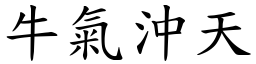 牛氣沖天